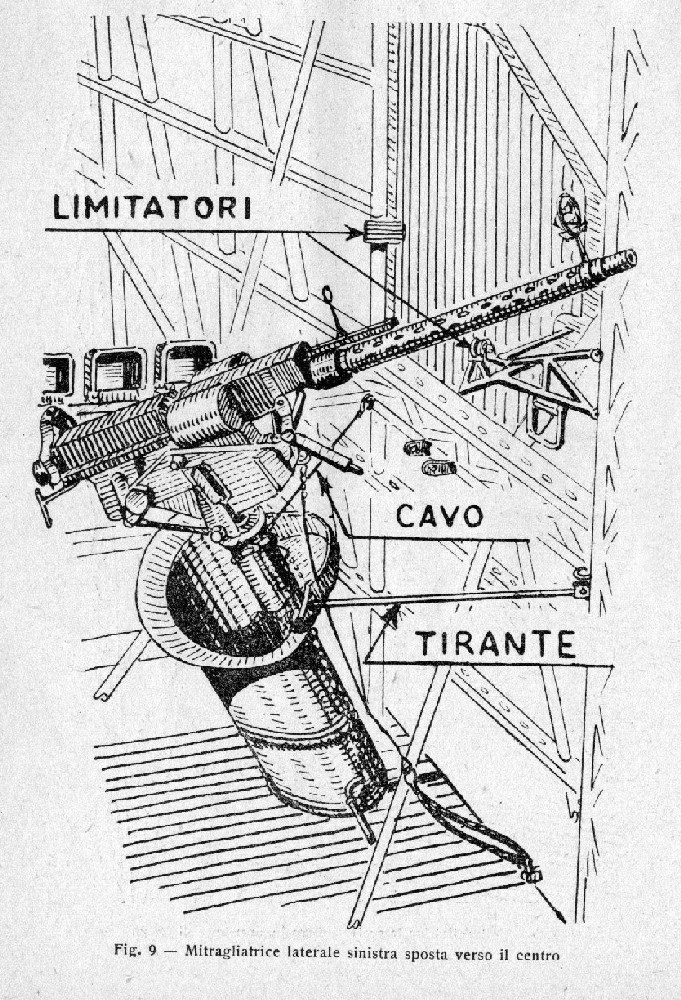 LIMITATORI

CAVO

TIRANTE

Fig. 9 — Mitragliatrice laterale sinistra sposta verso il centro